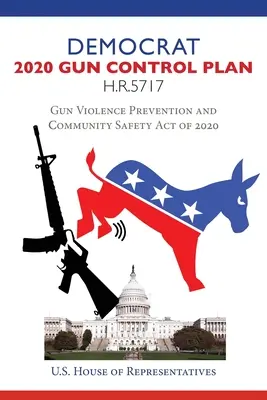 DEMOCRAT
2020 GUN CONTROL PLAN
H.R.5717

Gun Violence Prevention and Community Safety Act of 2020

U.S. House of Representatives